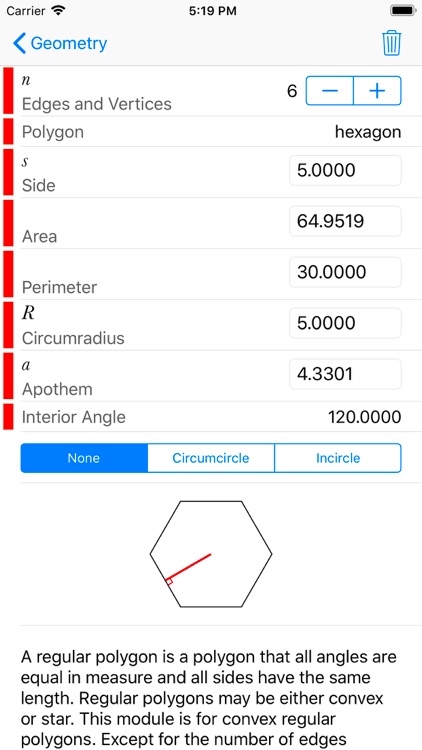 Carrier 5:19 PM

Geometry

$n$
Edges and Vertices 6 − +

Polygon hexagon

$s$
Side 5.0000

Area 64.9519

Perimeter 30.0000

$R$
Circumradius 5.0000

$a$
Apothem 4.3301

Interior Angle 120.0000

None Circumcircle Incircle

A regular polygon is a polygon that all angles are equal in measure and all sides have the same length. Regular polygons may be either convex or star. This module is for convex regular polygons. Except for the number of edges